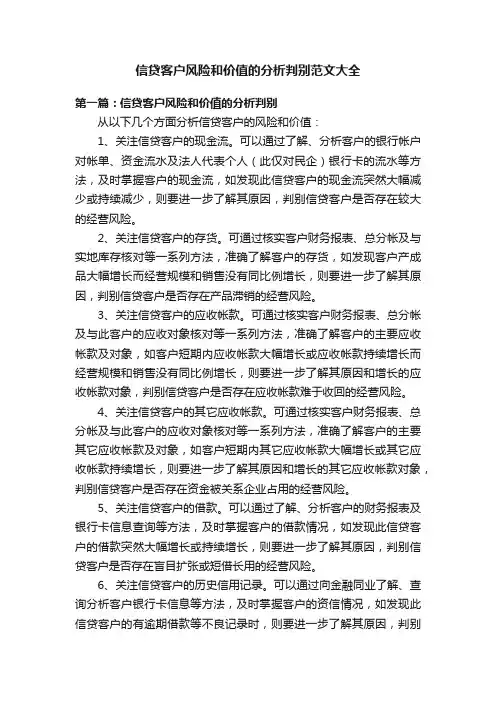 信贷客户风险和价值的分析判别范文大全

第一篇：信贷客户风险和价值的分析判别

从以下几个方面分析信贷客户的风险和价值：

1、关注信贷客户的现金流。可以通过了解、分析客户的银行帐户对帐单、资金流水及法人代表个人（此仅对民企）银行卡的流水等方法，及时掌握客户的现金流，如发现此信贷客户的现金流突然大幅减少或持续减少，则要进一步了解其原因，判别信贷客户是否存在较大的经营风险。

2、关注信贷客户的存货。可通过核实客户财务报表、总分帐及与实地库存核对等一系列方法，准确了解客户的存货，如发现客户产成品大幅增长而经营规模和销售没有同比例增长，则要进一步了解其原因，判别信贷客户是否存在产品滞销的经营风险。

3、关注信贷客户的应收帐款。可通过核实客户财务报表、总分帐及与此客户的应收对象核对等一系列方法，准确了解客户的主要应收帐款及对象，如客户短期内应收帐款大幅增长或应收帐款持续增长而经营规模和销售没有同比例增长，则要进一步了解其原因和增长的应收帐款对象，判别信贷客户是否存在应收帐款难于收回的经营风险。

4、关注信贷客户的其它应收帐款。可通过核实客户财务报表、总分帐及与此客户的应收对象核对等一系列方法，准确了解客户的主要其它应收帐款及对象，如客户短期内其它应收帐款大幅增长或其它应收帐款持续增长，则要进一步了解其原因和增长的其它应收帐款对象，判别信贷客户是否存在资金被关系企业占用的经营风险。

5、关注信贷客户的借款。可以通过了解、分析客户的财务报表及银行卡信息查询等方法，及时掌握客户的借款情况，如发现此信贷客户的借款突然大幅增长或持续增长，则要进一步了解其原因，判别信贷客户是否存在盲目扩张或短借长用的经营风险。

6、关注信贷客户的历史信用记录。可以通过向金融同业了解、查询分析客户银行卡信息等方法，及时掌握客户的资信情况，如发现此信贷客户的有逾期借款等不良记录时，则要进一步了解其原因，判别